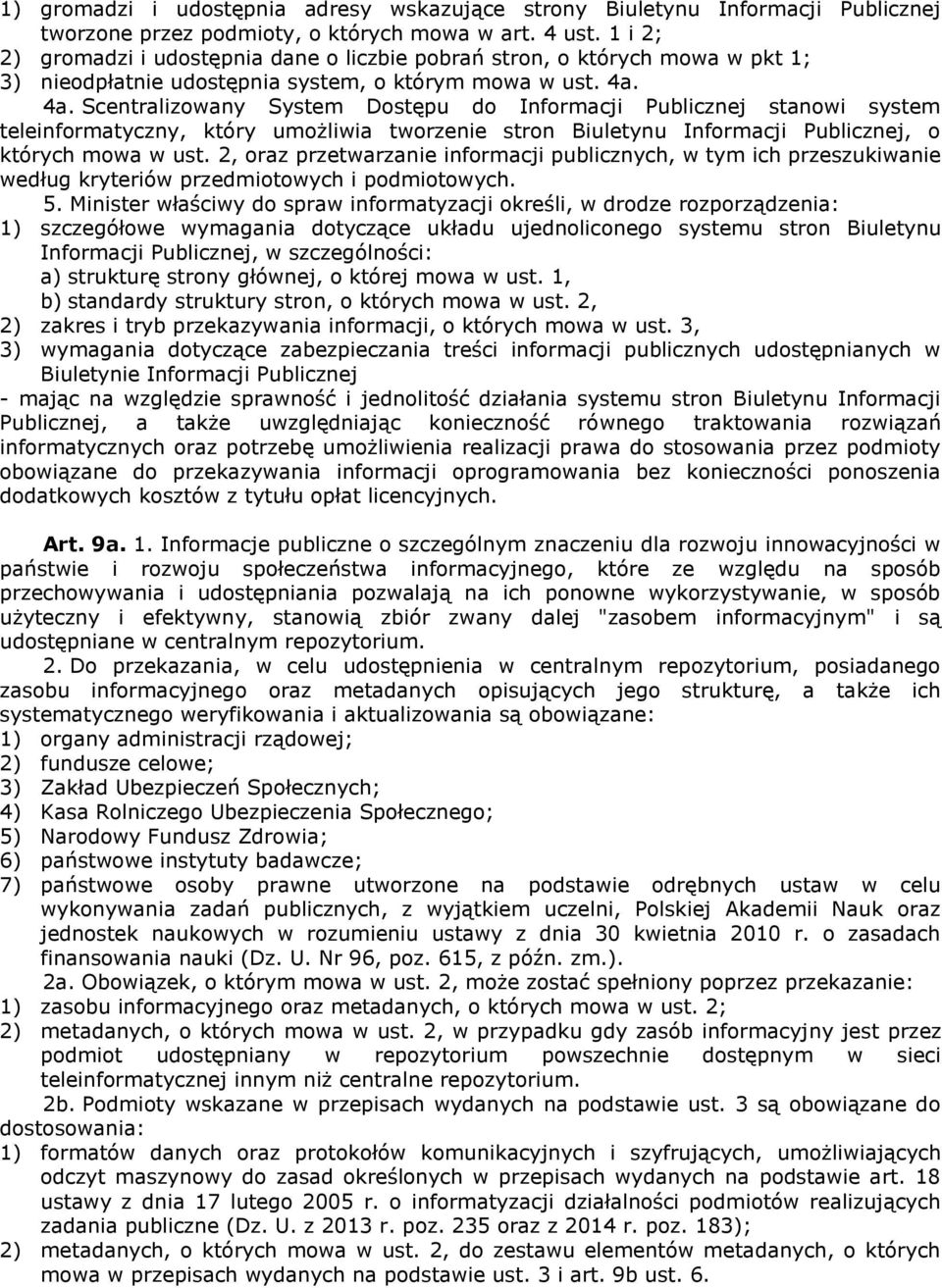 1) gromadzi i udostępnia adresy wskazujące strony Biuletynu Informacji Publicznej tworzone przez podmioty, o których mowa w art. 4 ust. 1 i 2;
2) gromadzi i udostępnia dane o liczbie pobrań stron, o których mowa w pkt 1;
3) nieodpłatnie udostępnia system, o którym mowa w ust. 4a.

4a. Scentralizowany System Dostępu do Informacji Publicznej stanowi system teleinformatyczny, który umożliwia tworzenie stron Biuletynu Informacji Publicznej, o których mowa w ust. 2, oraz przetwarzanie informacji publicznych, w tym ich przeszukiwanie według kryteriów przedmiotowych i podmiotowych.

5. Minister właściwy do spraw informatyzacji określi, w drodze rozporządzenia:
1) szczegółowe wymagania dotyczące układu ujednoliconego systemu stron Biuletynu Informacji Publicznej, w szczególności:
a) strukturę strony głównej, o której mowa w ust. 1,
b) standardy struktury stron, o których mowa w ust. 2,
2) zakres i tryb przekazywania informacji, o których mowa w ust. 3,
3) wymagania dotyczące zabezpieczania treści informacji publicznych udostępnianych w Biuletynie Informacji Publicznej
- mając na względzie sprawność i jednolitość działania systemu stron Biuletynu Informacji Publicznej, a także uwzględniając konieczność równego traktowania rozwiązań informatycznych oraz potrzebę umożliwienia realizacji prawa do stosowania przez podmioty obowiązane do przekazywania informacji oprogramowania bez konieczności ponoszenia dodatkowych kosztów z tytułu opłat licencyjnych.

Art. 9a. 1. Informacje publiczne o szczególnym znaczeniu dla rozwoju innowacyjności w państwie i rozwoju społeczeństwa informacyjnego, które ze względu na sposób przechowywania i udostępniania pozwalają na ich ponowne wykorzystywanie, w sposób użyteczny i efektywny, stanowią zbiór zwany dalej "zasobem informacyjnym" i są udostępniane w centralnym repozytorium.

2. Do przekazania, w celu udostępnienia w centralnym repozytorium, posiadanego zasobu informacyjnego oraz metadanych opisujących jego strukturę, a także ich systematycznego weryfikowania i aktualizowania są obowiązane:
1) organy administracji rządowej;
2) fundusze celowe;
3) Zakład Ubezpieczeń Społecznych;
4) Kasa Rolniczego Ubezpieczenia Społecznego;
5) Narodowy Fundusz Zdrowia;
6) państwowe instytuty badawcze;
7) państwowe osoby prawne utworzone na podstawie odrębnych ustaw w celu wykonywania zadań publicznych, z wyjątkiem uczelni, Polskiej Akademii Nauk oraz jednostek naukowych w rozumieniu ustawy z dnia 30 kwietnia 2010 r. o zasadach finansowania nauki (Dz. U. Nr 96, poz. 615, z późn. zm.).

2a. Obowiązek, o którym mowa w ust. 2, może zostać spełniony poprzez przekazanie:
1) zasobu informacyjnego oraz metadanych, o których mowa w ust. 2;
2) metadanych, o których mowa w ust. 2, w przypadku gdy zasób informacyjny jest przez podmiot udostępniany w repozytorium powszechnie dostępnym w sieci teleinformatycznej innym niż centralne repozytorium.

2b. Podmioty wskazane w przepisach wydanych na podstawie ust. 3 są obowiązane do dostosowania:
1) formatów danych oraz protokołów komunikacyjnych i szyfrujących, umożliwiających odczyt maszynowy do zasad określonych w przepisach wydanych na podstawie art. 18 ustawy z dnia 17 lutego 2005 r. o informatyzacji działalności podmiotów realizujących zadania publiczne (Dz. U. z 2013 r. poz. 235 oraz z 2014 r. poz. 183);
2) metadanych, o których mowa w ust. 2, do zestawu elementów metadanych, o których mowa w przepisach wydanych na podstawie ust. 3 i art. 9b ust. 6.